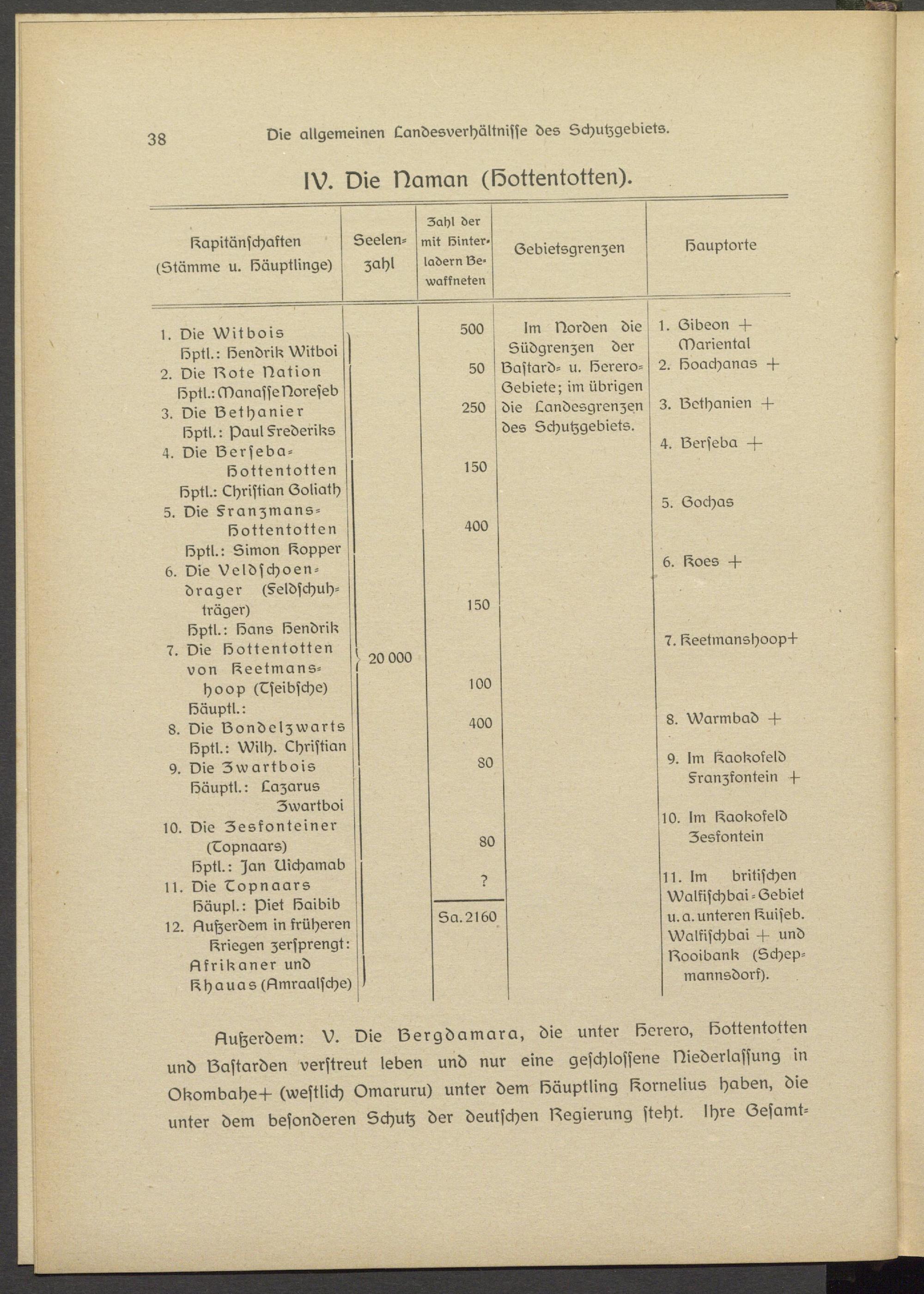 38 Die allgemeinen Landesverhältnisse des Schutzgebiets.

IV. Die Naman (Hottentotten).

| Kapitänschaften (Stämme u. Häuptlinge) | Seelenzahl | Zahl der mit Hinterladern Bewaffneten | Gebietsgrenzen | Hauptorte |
|---|---|---|---|---|
| 1. Die Witbois Hptl.: Hendrik Witboi | 20 000 | 500 | Im Norden die Südgrenzen der Bastard- u. Herero-Gebiete; im übrigen die Landesgrenzen des Schutzgebiets. | 1. Gibeon + Mariental |
| 2. Die Rote Nation Hptl.: Manasse Noreseb | | 50 | | 2. Hoachanas + |
| 3. Die Bethanier Hptl.: Paul Frederiks | | 250 | | 3. Bethanien + |
| 4. Die Berseba-Hottentotten Hptl.: Christian Goliath | | 150 | | 4. Berseba + |
| 5. Die Franzmans-Hottentotten Hptl.: Simon Kopper | | 400 | | 5. Gochas |
| 6. Die Veldschoendrager (Feldschuhträger) Hptl.: Hans Hendrik | | 150 | | 6. Koes + |
| 7. Die Hottentotten von Keetmanshoop (Tseibsche) Häuptl.: | | 100 | | 7. Keetmanshoop+ |
| 8. Die Bondelzwarts Hptl.: Wilh. Christian | | 400 | | 8. Warmbad + |
| 9. Die Zwartbois Häuptl.: Lazarus Zwartboi | | 80 | | 9. Im Kaokofeld Franzfontein + |
| 10. Die Zesfonteiner (Topnaars) Hptl.: Jan Uichamab | | 80 | | 10. Im Kaokofeld Zesfontein |
| 11. Die Topnaars Häupl.: Piet Haibib | | ? | | 11. Im britischen Walfischbai-Gebiet u. a. unteren Kuiseb. Walfischbai + und Rooibank (Schepmannsdorf). |
| 12. Außerdem in früheren Kriegen zersprengt: Afrikaner und Khauas (Amraalsche) | | Sa. 2160 | | |

Außerdem: V. Die Bergdamara, die unter Herero, Hottentotten und Bastarden verstreut leben und nur eine geschlossene Niederlassung in Okombahe+ (westlich Omaruru) unter dem Häuptling Kornelius haben, die unter dem besonderen Schutz der deutschen Regierung steht. Ihre Gesamt-